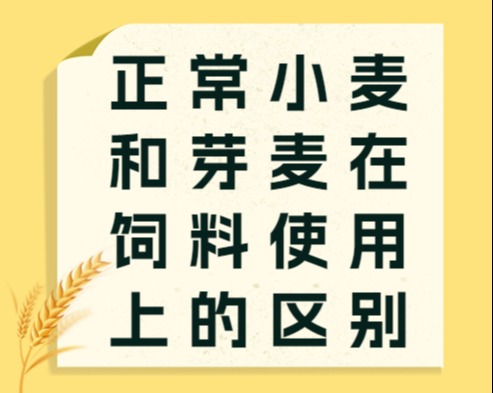 正常小麦和芽麦在饲料使用上的区别